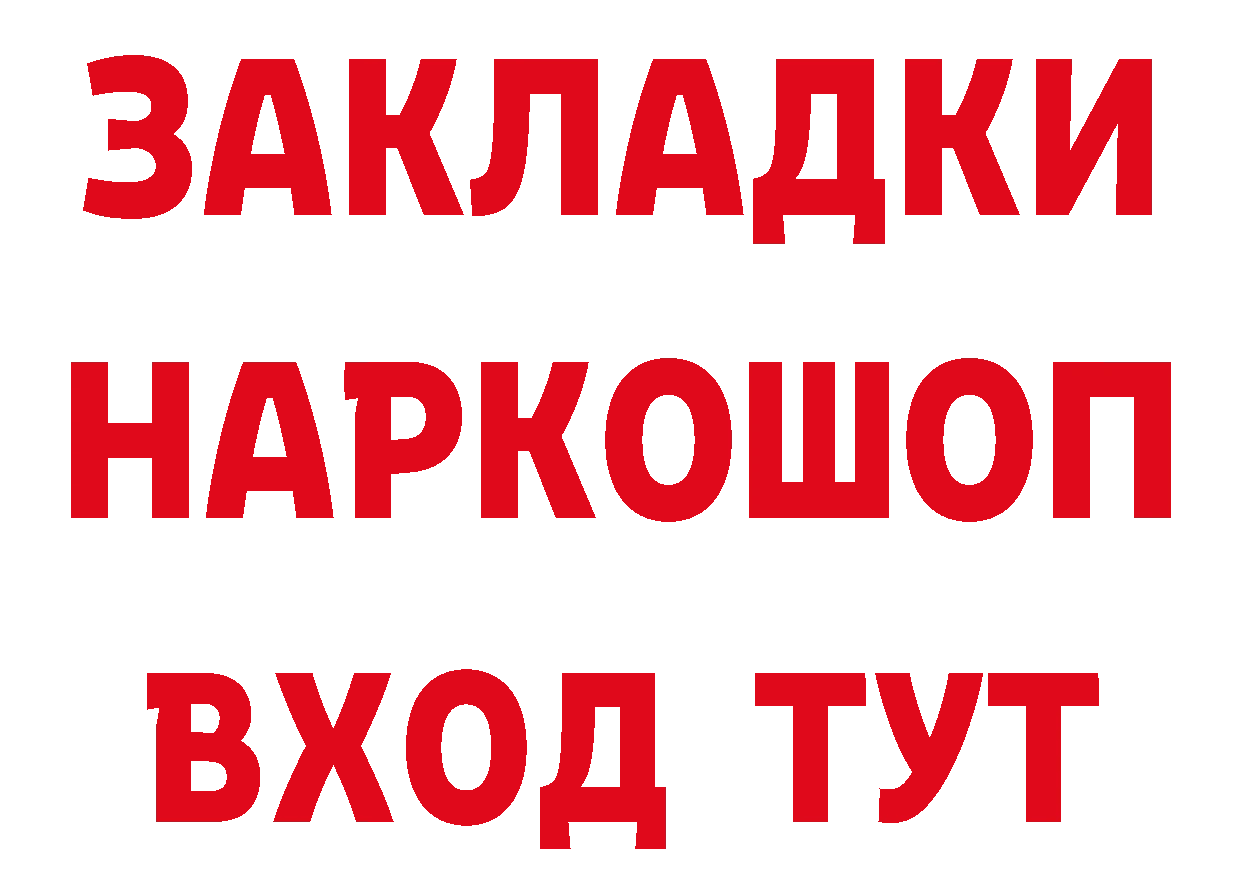 ЗАКЛАДКИ НАРКОШОП ВХОД ТУТ